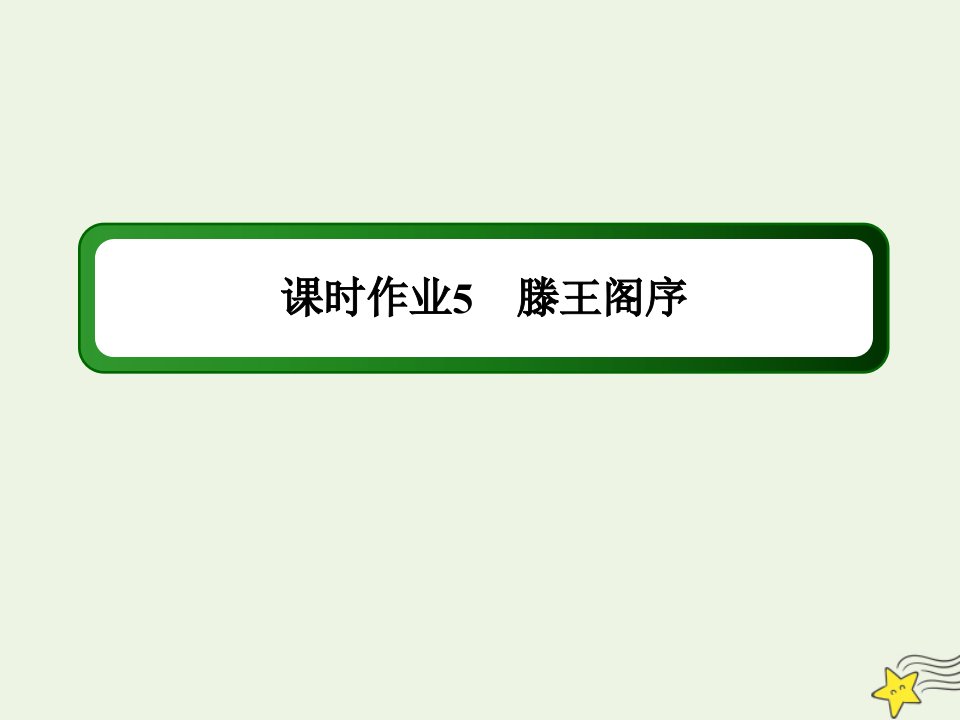 课时作业5　滕王阁序